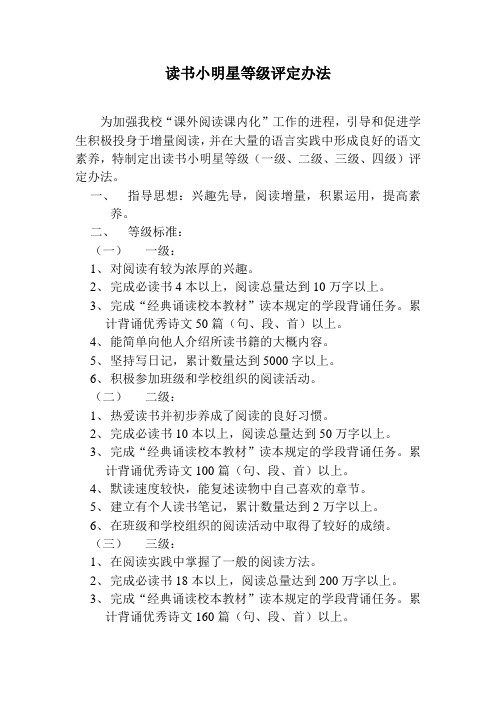 读书小明星等级评定办法

为加强我校“课外阅读课内化”工作的进程，引导和促进学生积极投身于增量阅读，并在大量的语言实践中形成良好的语文素养，特制定出读书小明星等级（一级、二级、三级、四级）评定办法。

一、　指导思想：兴趣先导，阅读增量，积累运用，提高素养。

二、　等级标准：

（一）　一级：

1、对阅读有较为浓厚的兴趣。

2、完成必读书 4 本以上，阅读总量达到 10 万字以上。

3、完成“经典诵读校本教材”读本规定的学段背诵任务。累计背诵优秀诗文 50 篇（句、段、首）以上。

4、能简单向他人介绍所读书籍的大概内容。

5、坚持写日记，累计数量达到 5000 字以上。

6、积极参加班级和学校组织的阅读活动。

（二）　二级：

1、热爱读书并初步养成了阅读的良好习惯。

2、完成必读书 10 本以上，阅读总量达到 50 万字以上。

3、完成“经典诵读校本教材”读本规定的学段背诵任务。累计背诵优秀诗文 100 篇（句、段、首）以上。

4、默读速度较快，能复述读物中自己喜欢的章节。

5、建立有个人读书笔记，累计数量达到 2 万字以上。

6、在班级和学校组织的阅读活动中取得了较好的成绩。

（三）　三级：

1、在阅读实践中掌握了一般的阅读方法。

2、完成必读书 18 本以上，阅读总量达到 200 万字以上。

3、完成“经典诵读校本教材”读本规定的学段背诵任务。累计背诵优秀诗文 160 篇（句、段、首）以上。